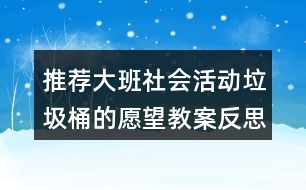 推荐大班社会活动垃圾桶的愿望教案反思